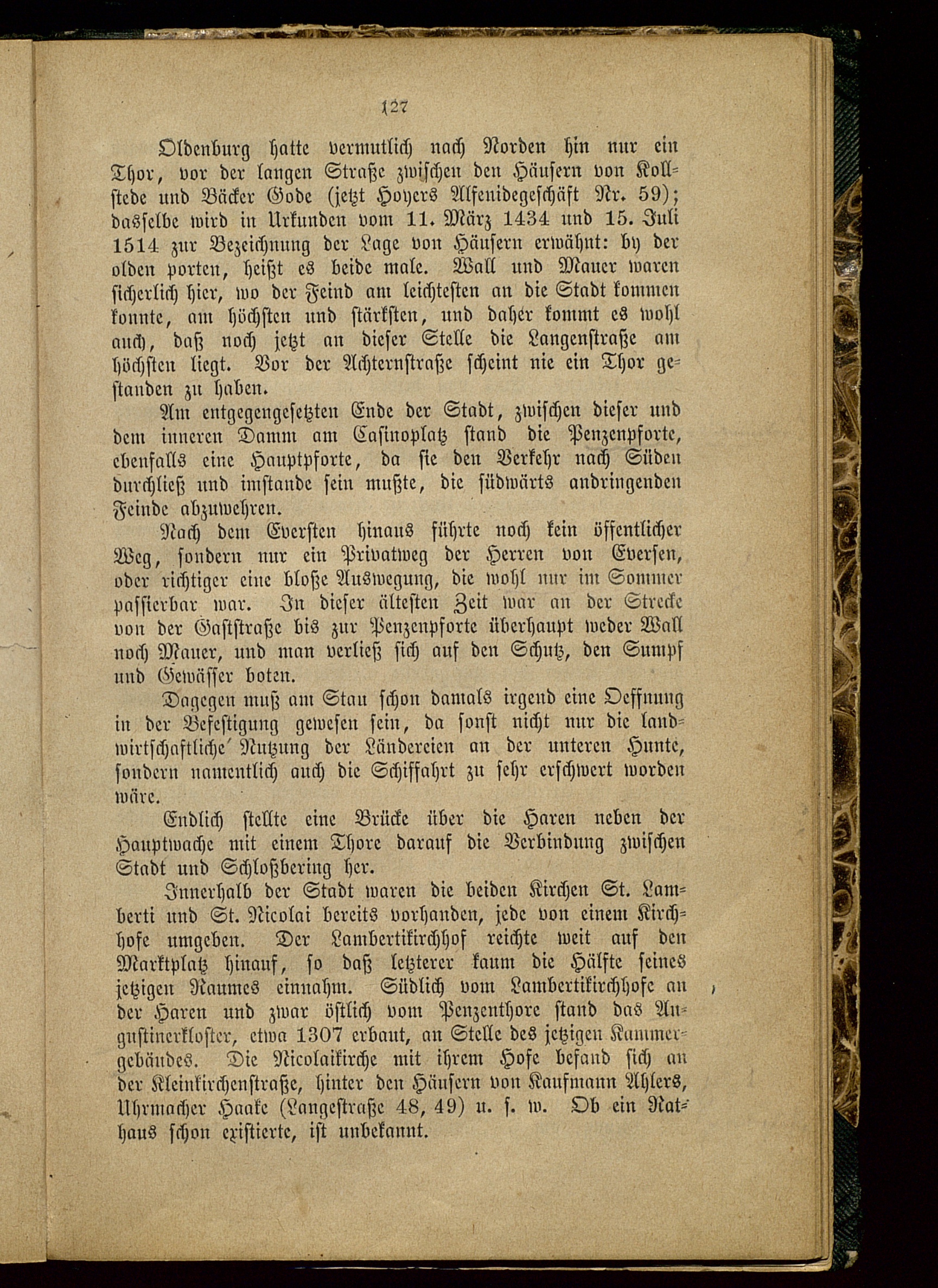 127

Oldenburg hatte vermutlich nach Norden hin nur ein Thor, vor der langen Straße zwischen den Häusern von Kollstede und Bäcker Gode (jetzt Hoyers Alfenidegeschäft Nr. 59); dasselbe wird in Urkunden vom 11. März 1434 und 15. Juli 1514 zur Bezeichnung der Lage von Häusern erwähnt: by der olden porten, heißt es beide male. Wall und Mauer waren sicherlich hier, wo der Feind am leichtesten an die Stadt kommen konnte, am höchsten und stärksten, und daher kommt es wohl auch, daß noch jetzt an dieser Stelle die Langenstraße am höchsten liegt. Vor der Achternstraße scheint nie ein Thor gestanden zu haben.

Am entgegengesetzten Ende der Stadt, zwischen dieser und dem inneren Damm am Casinoplatz stand die Penzenpforte, ebenfalls eine Hauptpforte, da sie den Verkehr nach Süden durchließ und imstande sein mußte, die südwärts andringenden Feinde abzuwehren.

Nach dem Eversten hinaus führte noch kein öffentlicher Weg, sondern nur ein Privatweg der Herren von Eversen, oder richtiger eine bloße Auswegung, die wohl nur im Sommer passierbar war. In dieser ältesten Zeit war an der Strecke von der Gaststraße bis zur Penzenpforte überhaupt weder Wall noch Mauer, und man verließ sich auf den Schutz, den Sumpf und Gewässer boten.

Dagegen muß am Stau schon damals irgend eine Oeffnung in der Befestigung gewesen sein, da sonst nicht nur die landwirtschaftliche Nutzung der Ländereien an der unteren Hunte, sondern namentlich auch die Schiffahrt zu sehr erschwert worden wäre.

Endlich stellte eine Brücke über die Haren neben der Hauptwache mit einem Thore darauf die Verbindung zwischen Stadt und Schloßbering her.

Innerhalb der Stadt waren die beiden Kirchen St. Lamberti und St. Nicolai bereits vorhanden, jede von einem Kirchhofe umgeben. Der Lambertikirchhof reichte weit auf den Marktplatz hinauf, so daß letzterer kaum die Hälfte seines jetzigen Raumes einnahm. Südlich vom Lambertikirchhofe an der Haren und zwar östlich vom Penzenthore stand das Augustinerkloster, etwa 1307 erbaut, an Stelle des jetzigen Kammergebäudes. Die Nicolaikirche mit ihrem Hofe befand sich an der Kleinkirchenstraße, hinter den Häusern von Kaufmann Ahlers, Uhrmacher Haake (Langestraße 48, 49) u. s. w. Ob ein Rathaus schon existierte, ist unbekannt.